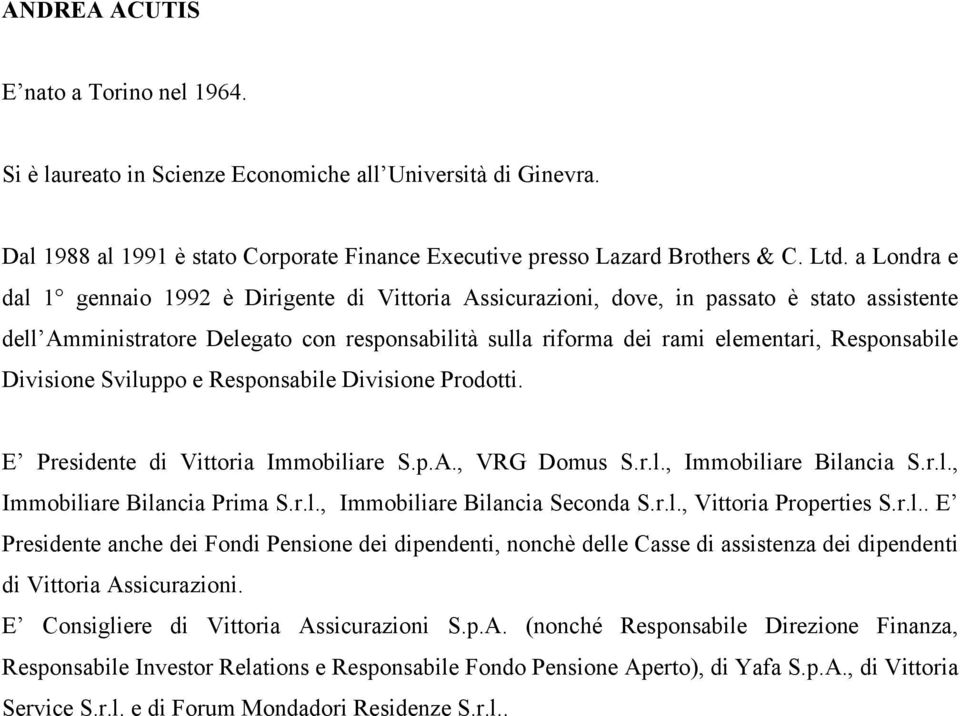 ANDREA ACUTIS

E’nato a Torino nel 1964.

Si è laureato in Scienze Economiche all’Università di Ginevra.

Dal 1988 al 1991 è stato Corporate Finance Executive presso Lazard Brothers & C. Ltd. a Londra e dal 1° gennaio 1992 è Dirigente di Vittoria Assicurazioni, dove, in passato è stato assistente dell’Amministratore Delegato con responsabilità sulla riforma dei rami elementari, Responsabile Divisione Sviluppo e Responsabile Divisione Prodotti.

E’ Presidente di Vittoria Immobiliare S.p.A., VRG Domus S.r.l., Immobiliare Bilancia S.r.l., Immobiliare Bilancia Prima S.r.l., Immobiliare Bilancia Seconda S.r.l., Vittoria Properties S.r.l.. E’ Presidente anche dei Fondi Pensione dei dipendenti, nonchè delle Casse di assistenza dei dipendenti di Vittoria Assicurazioni.
E’ Consigliere di Vittoria Assicurazioni S.p.A. (nonché Responsabile Direzione Finanza, Responsabile Investor Relations e Responsabile Fondo Pensione Aperto), di Yafa S.p.A., di Vittoria Service S.r.l. e di Forum Mondadori Residenze S.r.l..